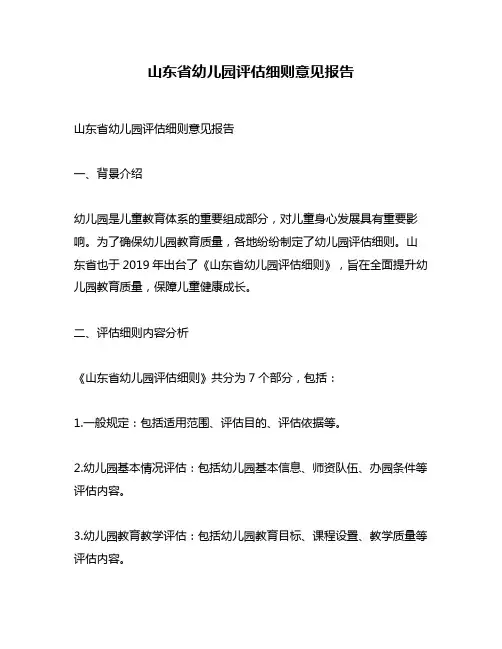 山东省幼儿园评估细则意见报告

山东省幼儿园评估细则意见报告

一、背景介绍

幼儿园是儿童教育体系的重要组成部分，对儿童身心发展具有重要影响。为了确保幼儿园教育质量，各地纷纷制定了幼儿园评估细则。山东省也于 2019 年出台了《山东省幼儿园评估细则》，旨在全面提升幼儿园教育质量，保障儿童健康成长。

二、评估细则内容分析

《山东省幼儿园评估细则》共分为 7 个部分，包括：

1.一般规定：包括适用范围、评估目的、评估依据等。

2.幼儿园基本情况评估：包括幼儿园基本信息、师资队伍、办园条件等评估内容。

3.幼儿园教育教学评估：包括幼儿园教育目标、课程设置、教学质量等评估内容。